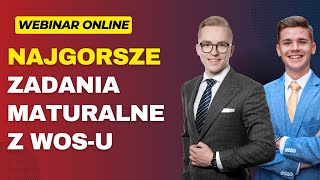 WEBINAR ONLINE

NAJGORSZE ZADANIA MATURALNE Z WOS-U